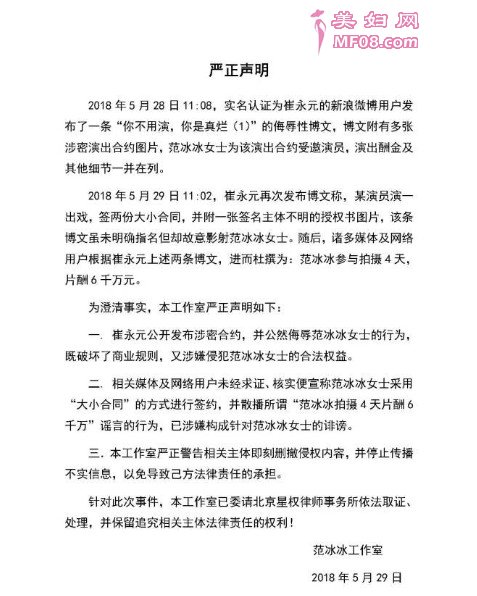 美妇网
MF08.com

严正声明

2018 年 5 月 28 日 11:08，实名认证为崔永元的新浪微博用户发布了一条“你不用演，你是真烂（1）”的侮辱性博文，博文附有多张涉密演出合约图片，范冰冰女士为该演出合约受邀演员，演出酬金及其他细节一并在列。

2018 年 5 月 29 日 11:02，崔永元再次发布博文称，某演员演一出戏，签两份大小合同，并附一张签名主体不明的授权书图片，该条博文虽未明确指名但却故意影射范冰冰女士。随后，诸多媒体及网络用户根据崔永元上述两条博文，进而杜撰为：范冰冰参与拍摄 4 天，片酬 6 千万元。

为澄清事实，本工作室严正声明如下：

一. 崔永元公开发布涉密合约，并公然侮辱范冰冰女士的行为，既破坏了商业规则，又涉嫌侵犯范冰冰女士的合法权益。

二. 相关媒体及网络用户未经求证、核实便宣称范冰冰女士采用“大小合同”的方式进行签约，并散播所谓“范冰冰拍摄 4 天片酬 6 千万”谣言的行为，已涉嫌构成针对范冰冰女士的诽谤。

三. 本工作室严正警告相关主体即刻删撤侵权内容，并停止传播不实信息，以免导致己方法律责任的承担。

针对此次事件，本工作室已委请北京星权律师事务所依法取证、处理，并保留追究相关主体法律责任的权利！

范冰冰工作室

2018 年 5 月 29 日